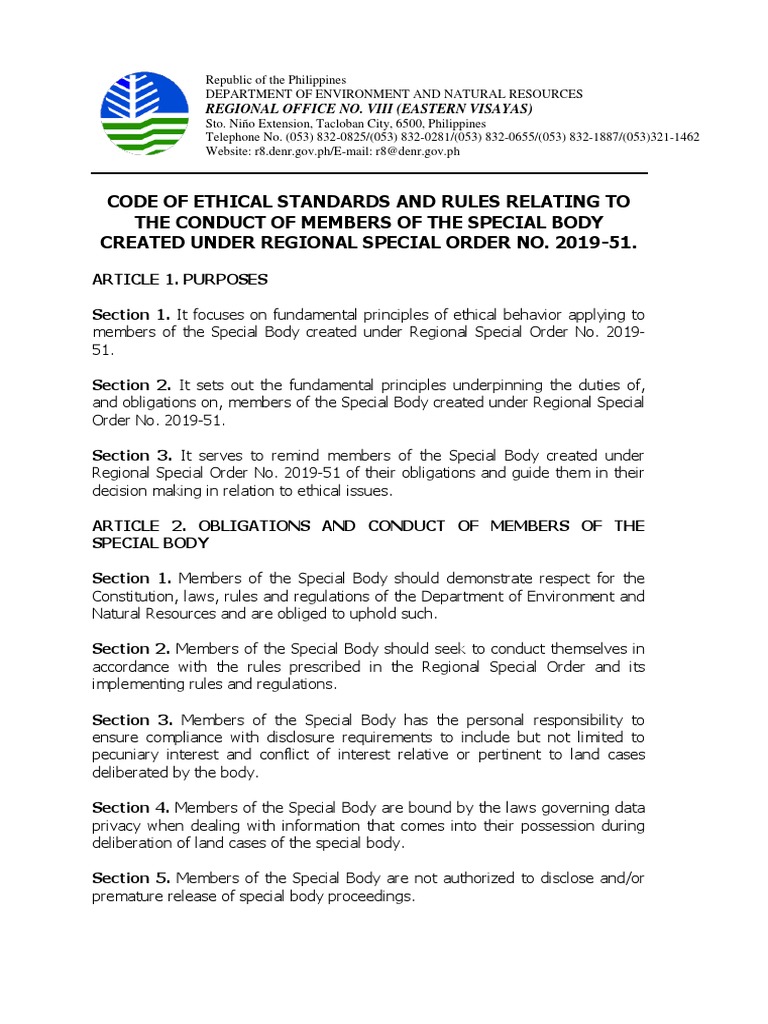 Republic of the Philippines
DEPARTMENT OF ENVIRONMENT AND NATURAL RESOURCES
REGIONAL OFFICE NO. VIII (EASTERN VISAYAS)
Sto. Niño Extension, Tacloban City, 6500, Philippines
Telephone No. (053) 832-0825/(053) 832-0281/(053) 832-0655/(053) 832-1887/(053)321-1462
Website: r8.denr.gov.ph/E-mail: r8@denr.gov.ph

CODE OF ETHICAL STANDARDS AND RULES RELATING TO THE CONDUCT OF MEMBERS OF THE SPECIAL BODY CREATED UNDER REGIONAL SPECIAL ORDER NO. 2019-51.

ARTICLE 1. PURPOSES

Section 1. It focuses on fundamental principles of ethical behavior applying to members of the Special Body created under Regional Special Order No. 2019-51.

Section 2. It sets out the fundamental principles underpinning the duties of, and obligations on, members of the Special Body created under Regional Special Order No. 2019-51.

Section 3. It serves to remind members of the Special Body created under Regional Special Order No. 2019-51 of their obligations and guide them in their decision making in relation to ethical issues.

ARTICLE 2. OBLIGATIONS AND CONDUCT OF MEMBERS OF THE SPECIAL BODY

Section 1. Members of the Special Body should demonstrate respect for the Constitution, laws, rules and regulations of the Department of Environment and Natural Resources and are obliged to uphold such.

Section 2. Members of the Special Body should seek to conduct themselves in accordance with the rules prescribed in the Regional Special Order and its implementing rules and regulations.

Section 3. Members of the Special Body has the personal responsibility to ensure compliance with disclosure requirements to include but not limited to pecuniary interest and conflict of interest relative or pertinent to land cases deliberated by the body.

Section 4. Members of the Special Body are bound by the laws governing data privacy when dealing with information that comes into their possession during deliberation of land cases of the special body.

Section 5. Members of the Special Body are not authorized to disclose and/or premature release of special body proceedings.